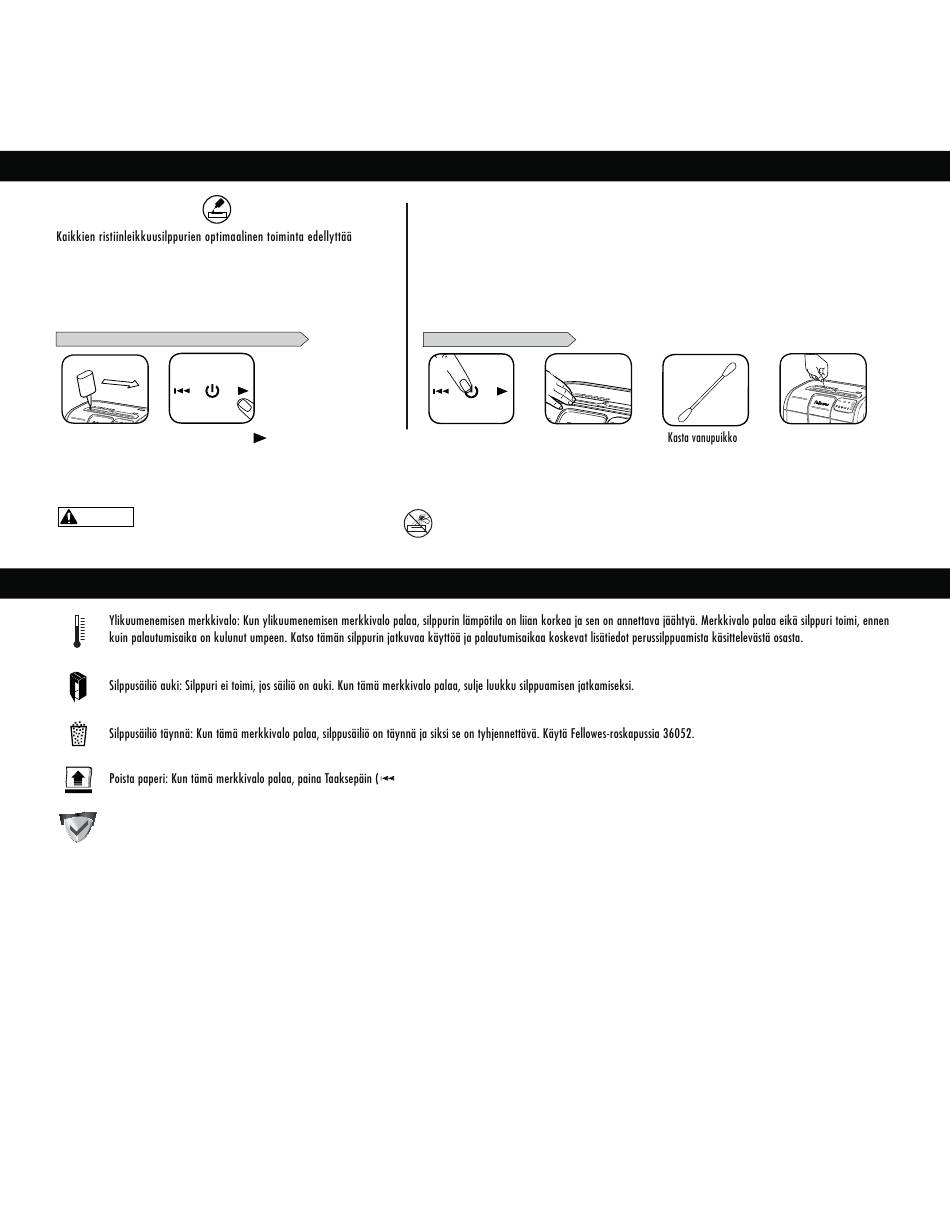 Kaikkien ristiinleikkuusilppurien optimaalinen toiminta edellyttää

Kasta vanupuikko

Ylikuumenemisen merkkivalo: Kun ylikuumenemisen merkkivalo palaa, silppurin lämpötila on liian korkea ja sen on annettava jäähtyä. Merkkivalo palaa eikä silppuri toimi, ennen kuin palautumisaika on kulunut umpeen. Katso tämän silppurin jatkuvaa käyttöä ja palautumisaikaa koskevat lisätiedot perussilppuamista käsittelevästä osasta.

Silppusäiliö auki: Silppuri ei toimi, jos säiliö on auki. Kun tämä merkkivalo palaa, sulje luukku silppuamisen jatkamiseksi.

Silppusäiliö täynnä: Kun tämä merkkivalo palaa, silppusäiliö on täynnä ja siksi se on tyhjennettävä. Käytä Fellowes-roskapussia 36052.

Poista paperi: Kun tämä merkkivalo palaa, paina Taaksepäin (